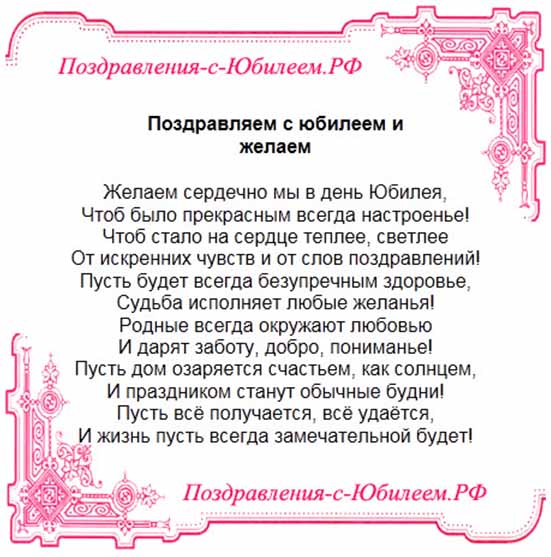 Поздравления-с-Юбилеем.РФ

Поздравляем с юбилеем и желаем

Желаем сердечно мы в день Юбилея,
Чтоб было прекрасным всегда настроенье!
Чтоб стало на сердце теплее, светлее
От искренних чувств и от слов поздравлений!
Пусть будет всегда безупречным здоровье,
Судьба исполняет любые желанья!
Родные всегда окружают любовью
И дарят заботу, добро, пониманье!
Пусть дом озаряется счастьем, как солнцем,
И праздником станут обычные будни!
Пусть всё получается, всё удаётся,
И жизнь пусть всегда замечательной будет!

Поздравления-с-Юбилеем.РФ